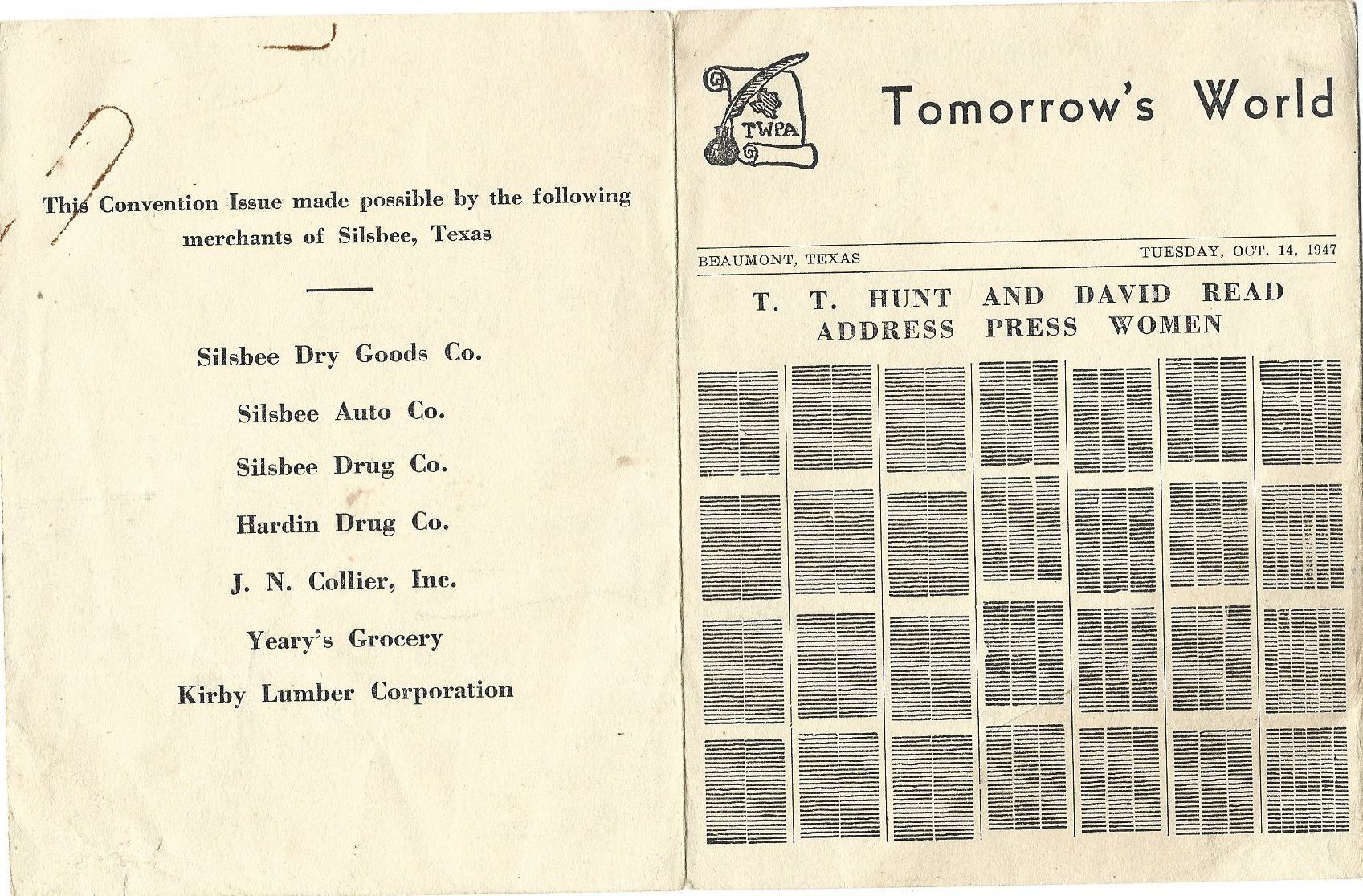 This Convention Issue made possible by the following merchants of Silsbee, Texas

Silsbee Dry Goods Co.

Silsbee Auto Co.

Silsbee Drug Co.

Hardin Drug Co.

J. N. Collier, Inc.

Yeary's Grocery

Kirby Lumber Corporation

TWPA

Tomorrow's World

BEAUMONT, TEXAS

TUESDAY, OCT. 14, 1947

T. T. HUNT AND DAVID READ ADDRESS PRESS WOMEN